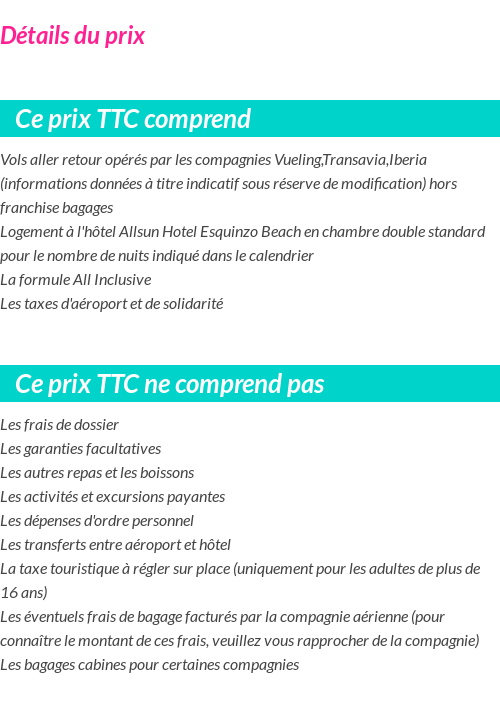 Détails du prix

Ce prix TTC comprend

Vols aller retour opérés par les compagnies Vueling,Transavia,Iberia (informations données à titre indicatif sous réserve de modification) hors franchise bagages
Logement à l'hôtel Allsun Hotel Esquinzo Beach en chambre double standard pour le nombre de nuits indiqué dans le calendrier
La formule All Inclusive
Les taxes d'aéroport et de solidarité

Ce prix TTC ne comprend pas

Les frais de dossier
Les garanties facultatives
Les autres repas et les boissons
Les activités et excursions payantes
Les dépenses d'ordre personnel
Les transferts entre aéroport et hôtel
La taxe touristique à régler sur place (uniquement pour les adultes de plus de 16 ans)
Les éventuels frais de bagage facturés par la compagnie aérienne (pour connaître le montant de ces frais, veuillez vous rapprocher de la compagnie)
Les bagages cabines pour certaines compagnies